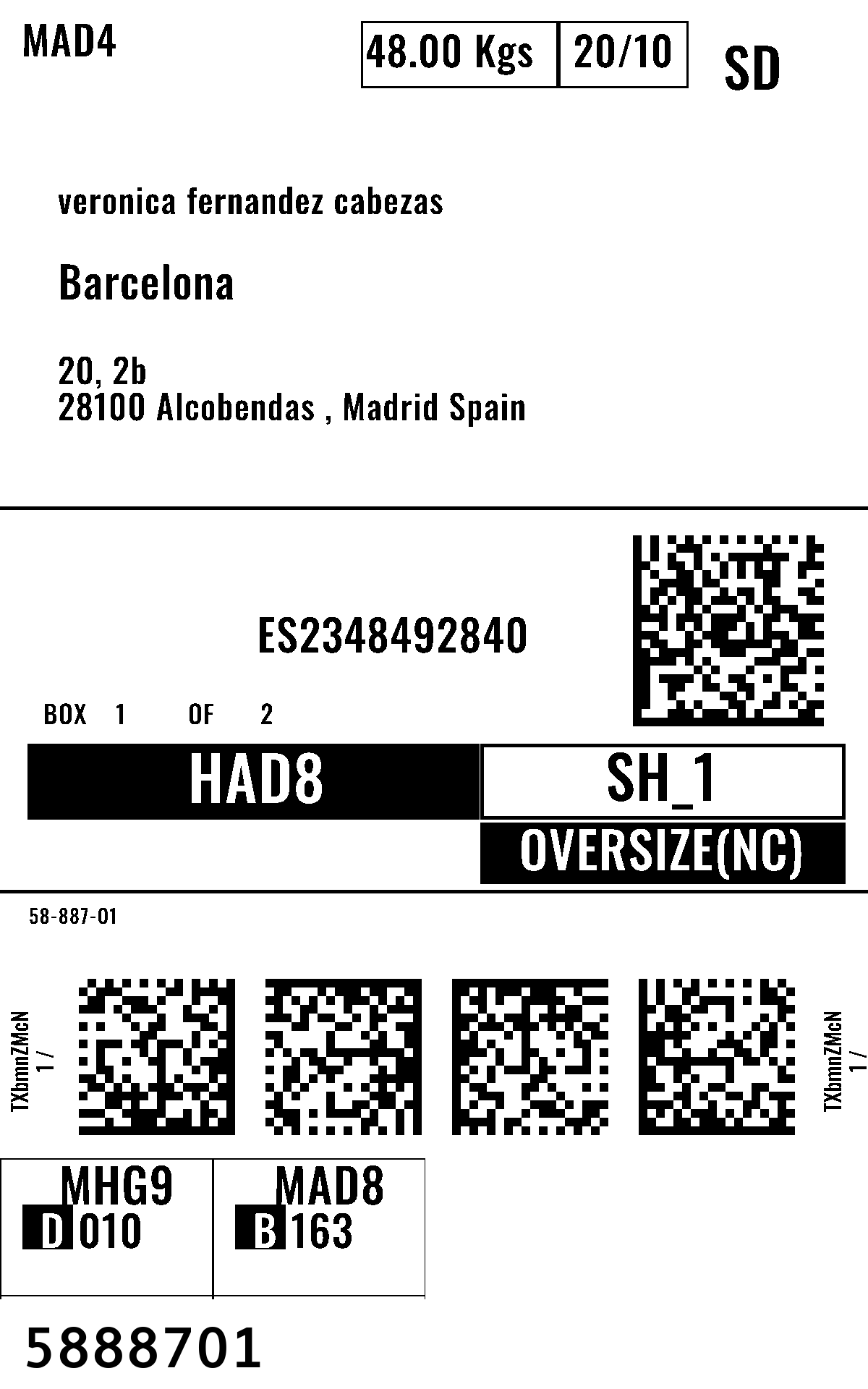 MAD4

48.00 Kgs 20/10

SD

veronica fernandez cabezas

Barcelona

20, 2b
28100 Alcobendas , Madrid Spain

ES2348492840

BOX 1 OF 2

HAD8

SH_1

OVERSIZE(NC)

58-887-01

TXbmnZMcN
1 /

TXbmnZMcN
1 /

MHG9
D 010

MAD8
B 163

5888701